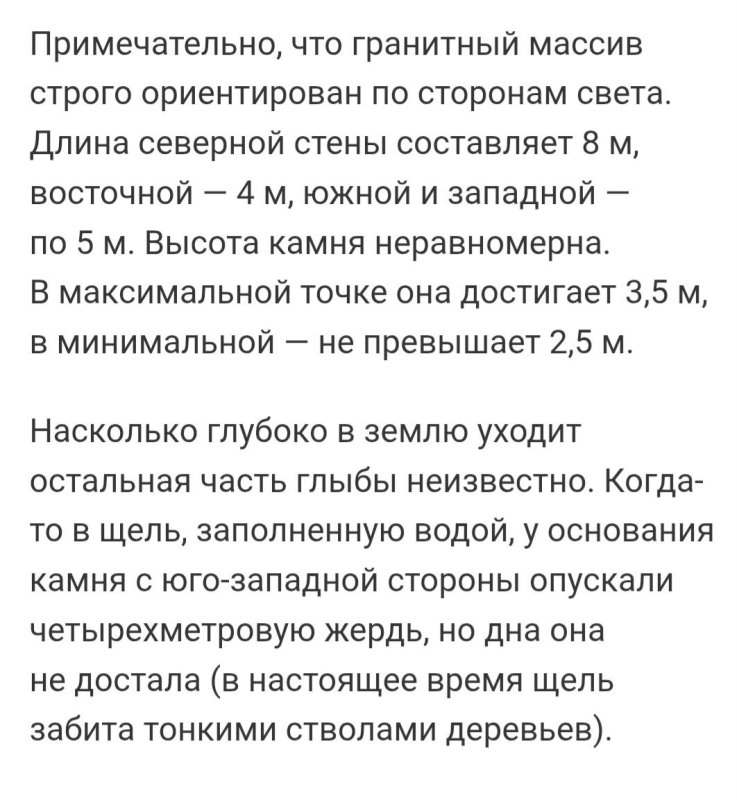 Примечательно, что гранитный массив строго ориентирован по сторонам света. Длина северной стены составляет 8 м, восточной — 4 м, южной и западной — по 5 м. Высота камня неравномерна. В максимальной точке она достигает 3,5 м, в минимальной — не превышает 2,5 м.

Насколько глубоко в землю уходит остальная часть глыбы неизвестно. Когда-то в щель, заполненную водой, у основания камня с юго-западной стороны опускали четырехметровую жердь, но дна она не достала (в настоящее время щель забита тонкими стволами деревьев).